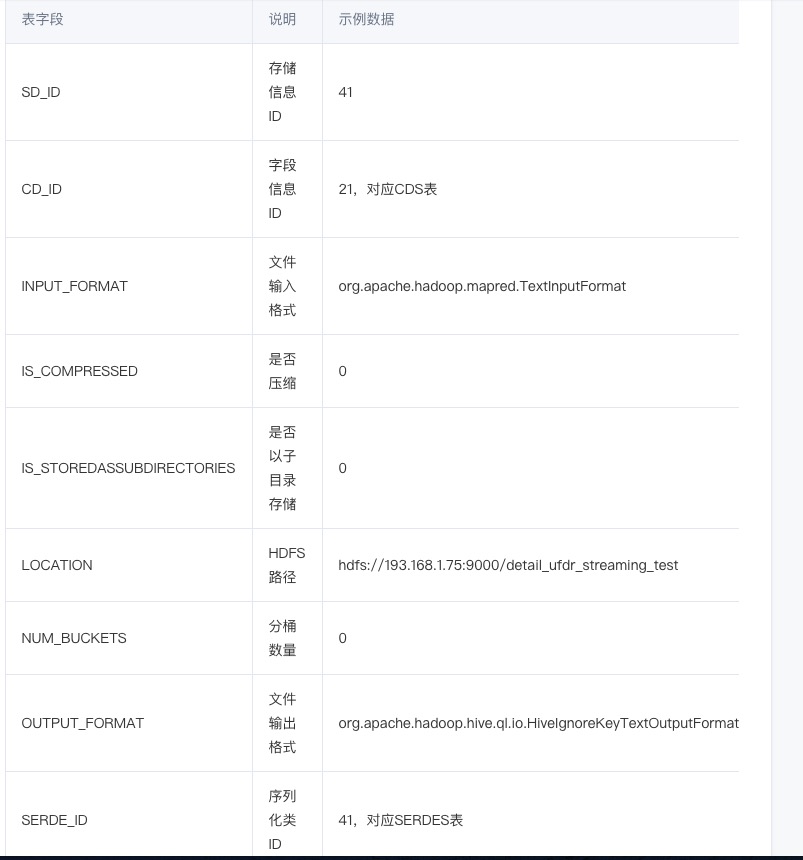 | 表字段 | 说明 | 示例数据 |
|---|---|---|
| SD_ID | 存储信息ID | 41 |
| CD_ID | 字段信息ID | 21，对应CDS表 |
| INPUT_FORMAT | 文件输入格式 | org.apache.hadoop.mapred.TextInputFormat |
| IS_COMPRESSED | 是否压缩 | 0 |
| IS_STOREDASSUBDIRECTORIES | 是否以子目录存储 | 0 |
| LOCATION | HDFS路径 | hdfs://193.168.1.75:9000/detail_ufdr_streaming_test |
| NUM_BUCKETS | 分桶数量 | 0 |
| OUTPUT_FORMAT | 文件输出格式 | org.apache.hadoop.hive.ql.io.HiveIgnoreKeyTextOutputFormat |
| SERDE_ID | 序列化类ID | 41，对应SERDES表 |